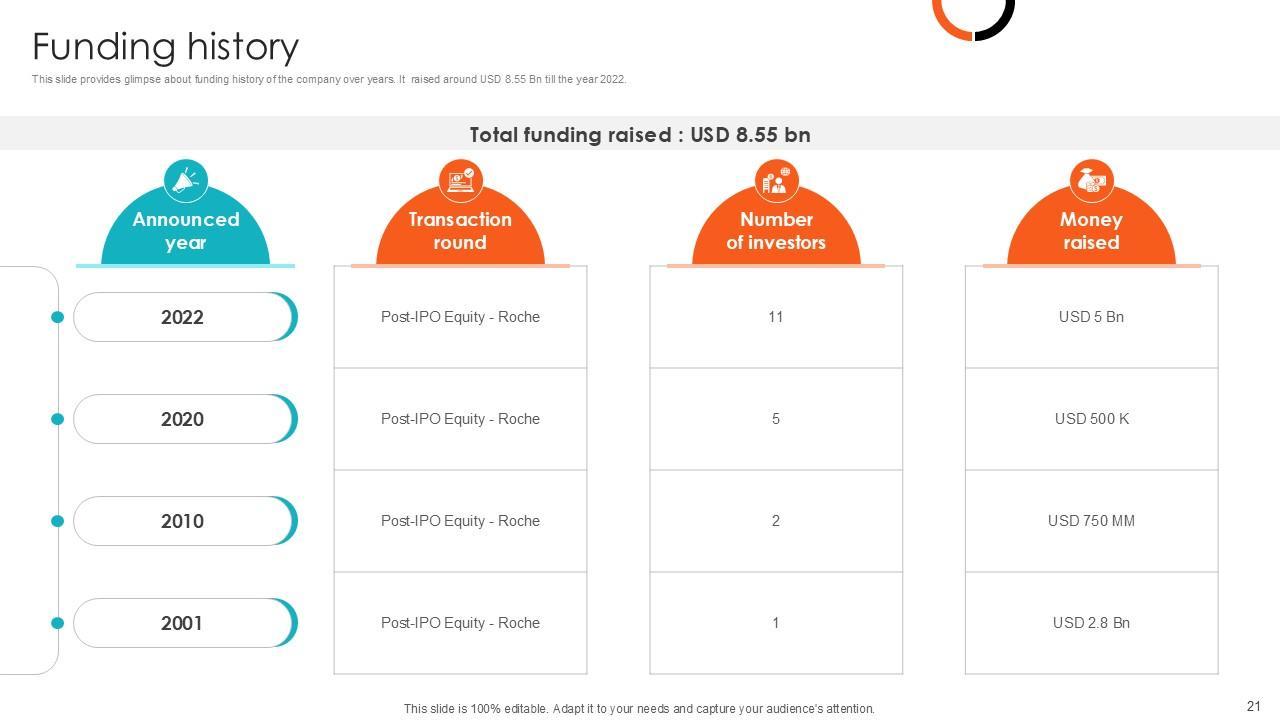 Funding history

This slide provides glimpse about funding history of the company over years. It raised around USD 8.55 Bn till the year 2022.

Total funding raised : USD 8.55 bn

| Announced year | Transaction round | Number of investors | Money raised |
|---|---|---|---|
| 2022 | Post-IPO Equity - Roche | 11 | USD 5 Bn |
| 2020 | Post-IPO Equity - Roche | 5 | USD 500 K |
| 2010 | Post-IPO Equity - Roche | 2 | USD 750 MM |
| 2001 | Post-IPO Equity - Roche | 1 | USD 2.8 Bn |

This slide is 100% editable. Adapt it to your needs and capture your audience's attention.

21